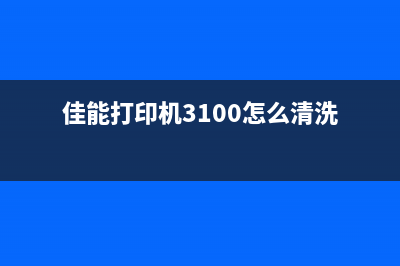 佳能打印机3100怎么清洗